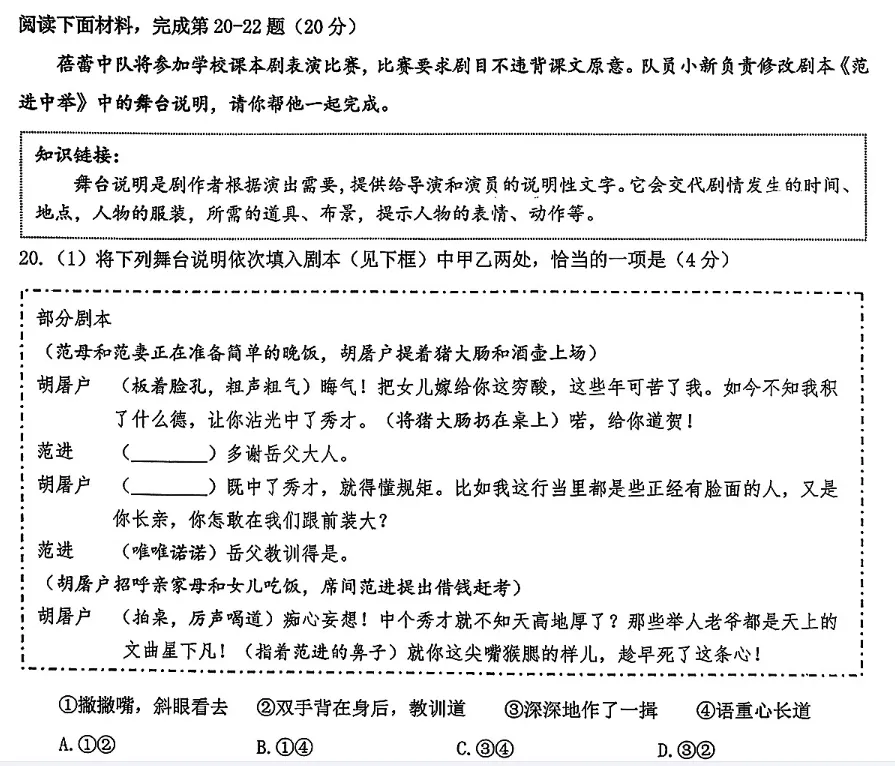 阅读下面材料，完成第20-22题（20分）

蓓蕾中队将参加学校课本剧表演比赛，比赛要求剧目不违背课文原意。队员小新负责修改剧本《范进中举》中的舞台说明，请你帮他一起完成。

知识链接：
舞台说明是剧作者根据演出需要，提供给导演和演员的说明性文字。它会交代剧情发生的时间、地点，人物的服装，所需的道具、布景，提示人物的表情、动作等。

20.（1）将下列舞台说明依次填入剧本（见下框）中甲乙两处，恰当的一项是（4分）

部分剧本
（范母和范妻正在准备简单的晚饭，胡屠户提着猪大肠和酒壶上场）
胡屠户　（板着脸孔，粗声粗气）晦气！把女儿嫁给你这穷酸，这些年可苦了我。如今不知我积了什么德，让你沾光中了秀才。（将猪大肠扔在桌上）喏，给你道贺！
范进　（________）多谢岳父大人。
胡屠户　（________）既中了秀才，就得懂规矩。比如我这行当里都是些正经有脸面的人，又是你长亲，你怎敢在我们跟前装大？
范进　（唯唯诺诺）岳父教训得是。
（胡屠户招呼亲家母和女儿吃饭，席间范进提出借钱赶考）
胡屠户　（拍桌，厉声喝道）痴心妄想！中个秀才就不知天高地厚了？那些举人老爷都是天上的文曲星下凡！（指着范进的鼻子）就你这尖嘴猴腮的样儿，趁早死了这条心！

①撇撇嘴，斜眼看去　②双手背在身后，教训道　③深深地作了一揖　④语重心长道
A.①②　B.①④　C.③④　D.③②